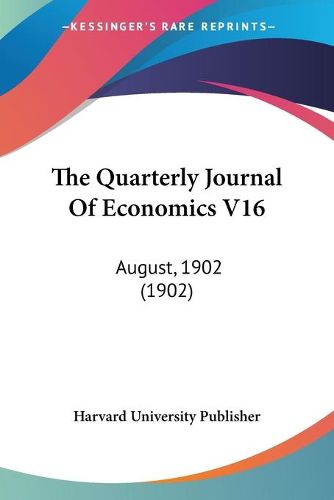 —KESSINGER'S RARE REPRINTS—

The Quarterly Journal Of Economics V16

August, 1902
(1902)

Harvard University Publisher